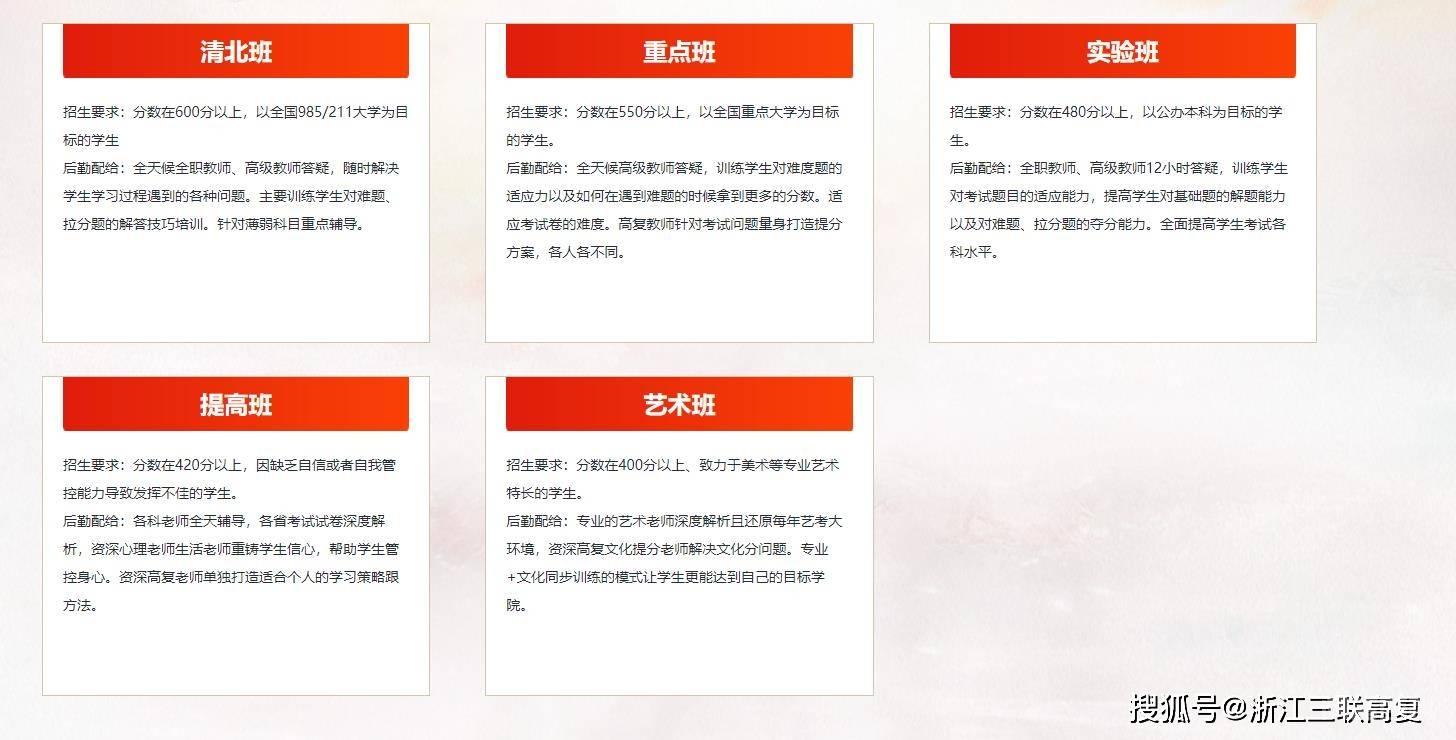 清北班

招生要求：分数在600分以上，以全国985/211大学为目标的学生

后勤配给：全天候全职教师、高级教师答疑，随时解决学生学习过程遇到的各种问题。主要训练学生对难题、拉分题的解答技巧培训。针对薄弱科目重点辅导。

重点班

招生要求：分数在550分以上，以全国重点大学为目标的学生。

后勤配给：全天候高级教师答疑，训练学生对难度题的适应力以及如何在遇到难题的时候拿到更多的分数。适应考试卷的难度。高复教师针对考试问题量身打造提分方案，各人各不同。

实验班

招生要求：分数在480分以上，以公办本科为目标的学生。

后勤配给：全职教师、高级教师12小时答疑，训练学生对考试题目的适应能力，提高学生对基础题的解题能力以及对难题、拉分题的夺分能力。全面提高学生考试各科水平。

提高班

招生要求：分数在420分以上，因缺乏自信或者自我管控能力导致发挥不佳的学生。

后勤配给：各科老师全天辅导，各省考试试卷深度解析，资深心理老师生活老师重铸学生信心，帮助学生管控身心。资深高复老师单独打造适合个人的学习策略跟方法。

艺术班

招生要求：分数在400分以上、致力于美术等专业艺术特长的学生。

后勤配给：专业的艺术老师深度解析且还原每年艺考大环境，资深高复文化提分老师解决文化分问题。专业+文化同步训练的模式让学生更能达到自己的目标学院。

搜狐号@浙江三联高复